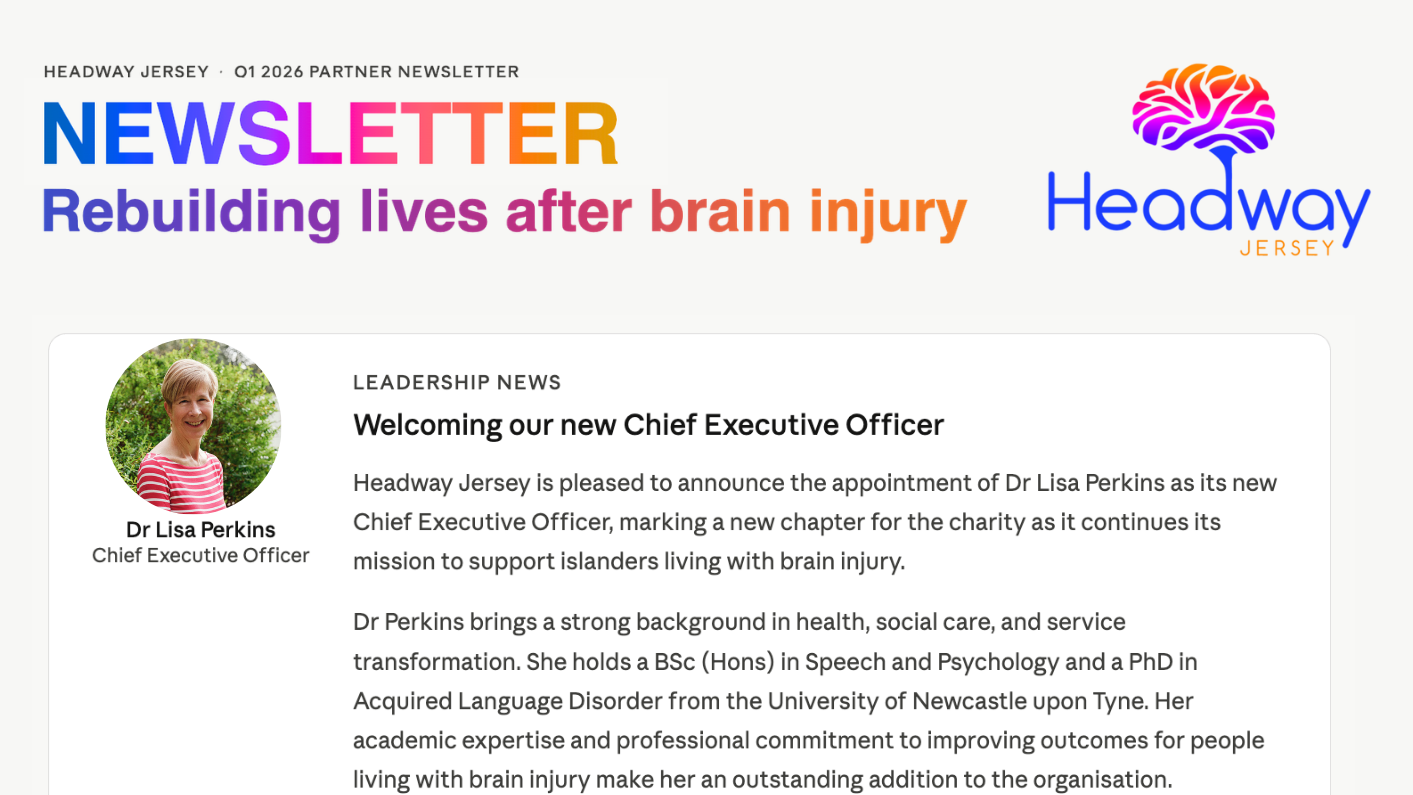 HEADWAY JERSEY · Q1 2026 PARTNER NEWSLETTER

NEWSLETTER

Rebuilding lives after brain injury

Headway
JERSEY

Dr Lisa Perkins
Chief Executive Officer

LEADERSHIP NEWS

Welcoming our new Chief Executive Officer

Headway Jersey is pleased to announce the appointment of Dr Lisa Perkins as its new Chief Executive Officer, marking a new chapter for the charity as it continues its mission to support islanders living with brain injury.

Dr Perkins brings a strong background in health, social care, and service transformation. She holds a BSc (Hons) in Speech and Psychology and a PhD in Acquired Language Disorder from the University of Newcastle upon Tyne. Her academic expertise and professional commitment to improving outcomes for people living with brain injury make her an outstanding addition to the organisation.